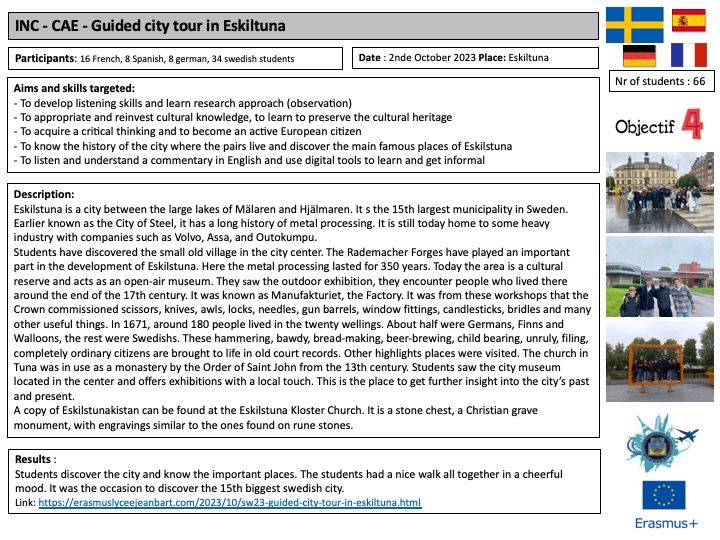 INC - CAE - Guided city tour in Eskiltuna

Participants: 16 French, 8 Spanish, 8 german, 34 swedish students

Date : 2nde October 2023 Place: Eskiltuna

Nr of students : 66

Objectif 4

Aims and skills targeted:
- To develop listening skills and learn research approach (observation)
- To appropriate and reinvest cultural knowledge, to learn to preserve the cultural heritage
- To acquire a critical thinking and to become an active European citizen
- To know the history of the city where the pairs live and discover the main famous places of Eskilstuna
- To listen and understand a commentary in English and use digital tools to learn and get informal

Description:
Eskilstuna is a city between the large lakes of Mälaren and Hjälmaren. It s the 15th largest municipality in Sweden. Earlier known as the City of Steel, it has a long history of metal processing. It is still today home to some heavy industry with companies such as Volvo, Assa, and Outokumpu.
Students have discovered the small old village in the city center. The Rademacher Forges have played an important part in the development of Eskilstuna. Here the metal processing lasted for 350 years. Today the area is a cultural reserve and acts as an open-air museum. They saw the outdoor exhibition, they encounter people who lived there around the end of the 17th century. It was known as Manufakturiet, the Factory. It was from these workshops that the Crown commissioned scissors, knives, awls, locks, needles, gun barrels, window fittings, candlesticks, bridles and many other useful things. In 1671, around 180 people lived in the twenty wellings. About half were Germans, Finns and Walloons, the rest were Swedishs. These hammering, bawdy, bread-making, beer-brewing, child bearing, unruly, filing, completely ordinary citizens are brought to life in old court records. Other highlights places were visited. The church in Tuna was in use as a monastery by the Order of Saint John from the 13th century. Students saw the city museum located in the center and offers exhibitions with a local touch. This is the place to get further insight into the city's past and present.
A copy of Eskilstunakistan can be found at the Eskilstuna Kloster Church. It is a stone chest, a Christian grave monument, with engravings similar to the ones found on rune stones.

Results :
Students discover the city and know the important places. The students had a nice walk all together in a cheerful mood. It was the occasion to discover the 15th biggest swedish city.
Link: https://erasmuslyceejeanbart.com/2023/10/sw23-guided-city-tour-in-eskiltuna.html

Erasmus+